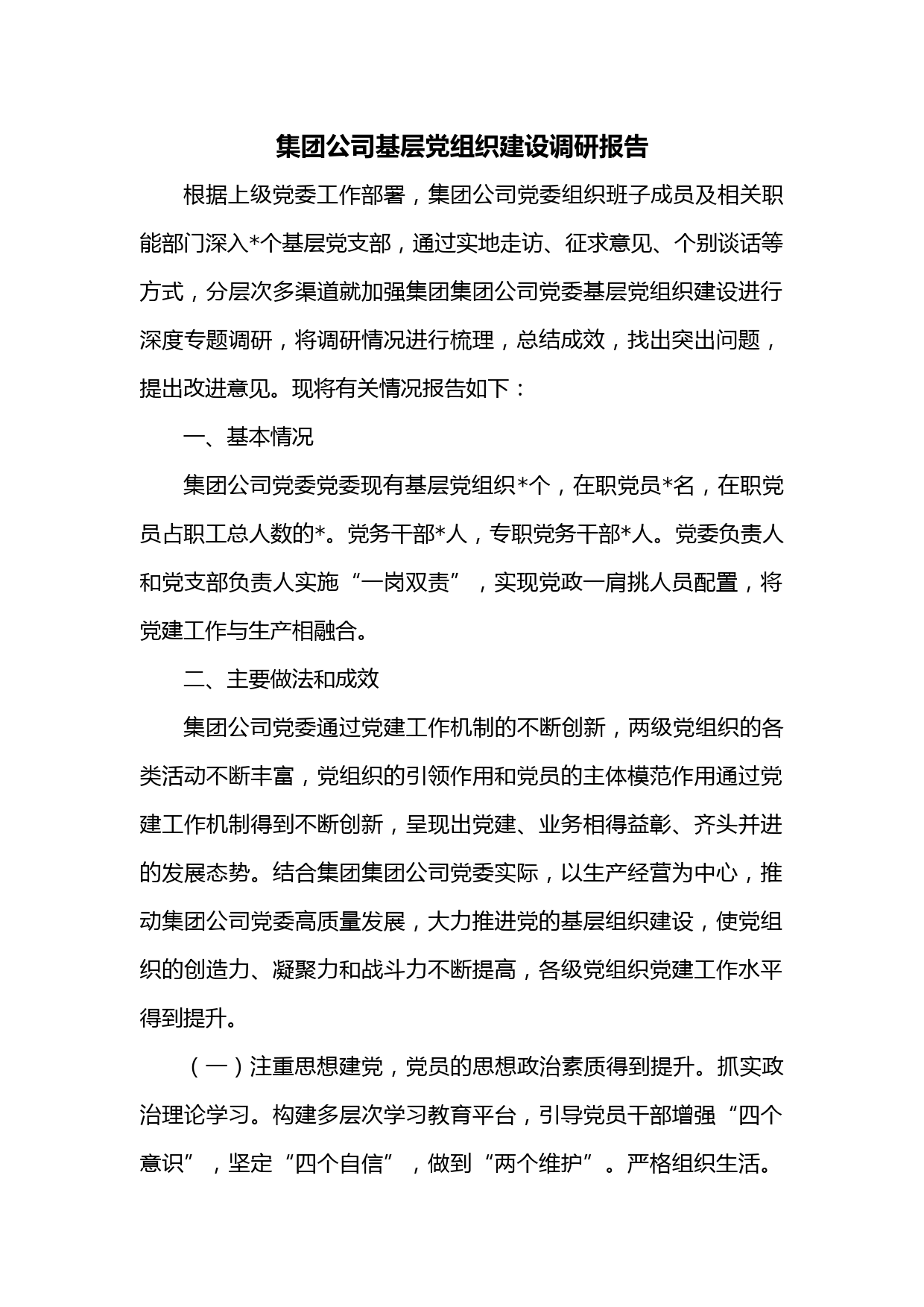 集团公司基层党组织建设调研报告

根据上级党委工作部署，集团公司党委组织班子成员及相关职能部门深入*个基层党支部，通过实地走访、征求意见、个别谈话等方式，分层次多渠道就加强集团集团公司党委基层党组织建设进行深度专题调研，将调研情况进行梳理，总结成效，找出突出问题，提出改进意见。现将有关情况报告如下：

一、基本情况

集团公司党委党委现有基层党组织*个，在职党员*名，在职党员占职工总人数的*。党务干部*人，专职党务干部*人。党委负责人和党支部负责人实施“一岗双责”，实现党政一肩挑人员配置，将党建工作与生产相融合。

二、主要做法和成效

集团公司党委通过党建工作机制的不断创新，两级党组织的各类活动不断丰富，党组织的引领作用和党员的主体模范作用通过党建工作机制得到不断创新，呈现出党建、业务相得益彰、齐头并进的发展态势。结合集团集团公司党委实际，以生产经营为中心，推动集团公司党委高质量发展，大力推进党的基层组织建设，使党组织的创造力、凝聚力和战斗力不断提高，各级党组织党建工作水平得到提升。

（一）注重思想建党，党员的思想政治素质得到提升。抓实政治理论学习。构建多层次学习教育平台，引导党员干部增强“四个意识”，坚定“四个自信”，做到“两个维护”。严格组织生活。